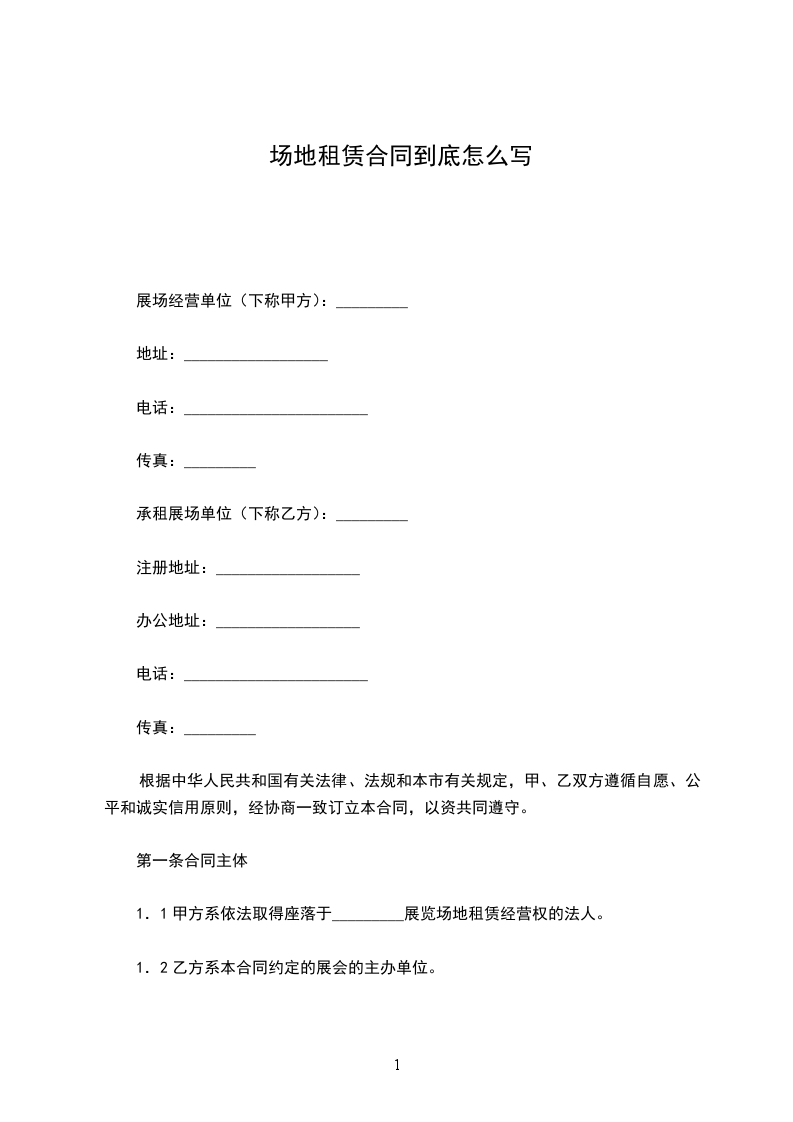 场地租赁合同到底怎么写

展场经营单位（下称甲方）：_________

地址：__________________

电话：_______________________

传真：_________

承租展场单位（下称乙方）：_________

注册地址：__________________

办公地址：__________________

电话：_______________________

传真：_________

根据中华人民共和国有关法律、法规和本市有关规定，甲、乙双方遵循自愿、公平和诚实信用原则，经协商一致订立本合同，以资共同遵守。

第一条合同主体

1．1 甲方系依法取得座落于_________展览场地租赁经营权的法人。

1．2 乙方系本合同约定的展会的主办单位。

1